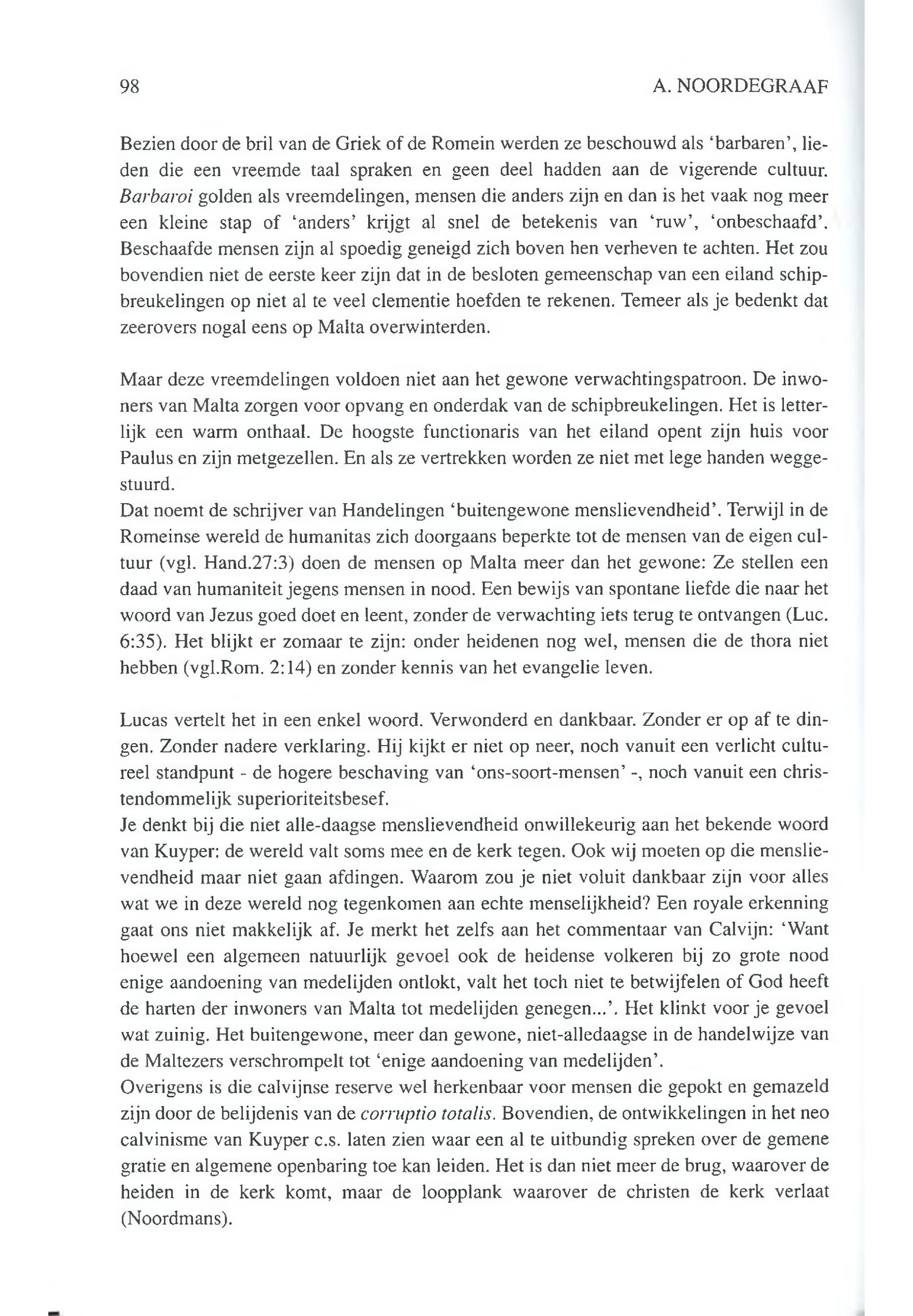 98 A. NOORDEGRAAF

Bezien door de bril van de Griek of de Romein werden ze beschouwd als 'barbaren', lieden die een vreemde taal spraken en geen deel hadden aan de vigerende cultuur. Barbaroi golden als vreemdelingen, mensen die anders zijn en dan is het vaak nog meer een kleine stap of 'anders' krijgt al snel de betekenis van 'ruw', 'onbeschaafd'. Beschaafde mensen zijn al spoedig geneigd zich boven hen verheven te achten. Het zou bovendien niet de eerste keer zijn dat in de besloten gemeenschap van een eiland schipbreukelingen op niet al te veel clementie hoefden te rekenen. Temeer als je bedenkt dat zeerovers nogal eens op Malta overwinterden.

Maar deze vreemdelingen voldoen niet aan het gewone verwachtingspatroon. De inwoners van Malta zorgen voor opvang en onderdak van de schipbreukelingen. Het is letterlijk een warm onthaal. De hoogste functionaris van het eiland opent zijn huis voor Paulus en zijn metgezellen. En als ze vertrekken worden ze niet met lege handen weggestuurd.
Dat noemt de schrijver van Handelingen 'buitengewone menslievendheid'. Terwijl in de Romeinse wereld de humanitas zich doorgaans beperkte tot de mensen van de eigen cultuur (vgl. Hand.27:3) doen de mensen op Malta meer dan het gewone: Ze stellen een daad van humaniteit jegens mensen in nood. Een bewijs van spontane liefde die naar het woord van Jezus goed doet en leent, zonder de verwachting iets terug te ontvangen (Luc. 6:35). Het blijkt er zomaar te zijn: onder heidenen nog wel, mensen die de thora niet hebben (vgl.Rom. 2:14) en zonder kennis van het evangelie leven.

Lucas vertelt het in een enkel woord. Verwonderd en dankbaar. Zonder er op af te dingen. Zonder nadere verklaring. Hij kijkt er niet op neer, noch vanuit een verlicht cultureel standpunt - de hogere beschaving van 'ons-soort-mensen' -, noch vanuit een christendommelijk superioriteitsbesef.
Je denkt bij die niet alle-daagse menslievendheid onwillekeurig aan het bekende woord van Kuyper: de wereld valt soms mee en de kerk tegen. Ook wij moeten op die menslievendheid maar niet gaan afdingen. Waarom zou je niet voluit dankbaar zijn voor alles wat we in deze wereld nog tegenkomen aan echte menselijkheid? Een royale erkenning gaat ons niet makkelijk af. Je merkt het zelfs aan het commentaar van Calvijn: 'Want hoewel een algemeen natuurlijk gevoel ook de heidense volkeren bij zo grote nood enige aandoening van medelijden ontlokt, valt het toch niet te betwijfelen of God heeft de harten der inwoners van Malta tot medelijden genegen...'. Het klinkt voor je gevoel wat zuinig. Het buitengewone, meer dan gewone, niet-alledaagse in de handelwijze van de Maltezers verschrompelt tot 'enige aandoening van medelijden'.
Overigens is die calvijnse reserve wel herkenbaar voor mensen die gepokt en gemazeld zijn door de belijdenis van de corruptio totalis. Bovendien, de ontwikkelingen in het neo calvinisme van Kuyper c.s. laten zien waar een al te uitbundig spreken over de gemene gratie en algemene openbaring toe kan leiden. Het is dan niet meer de brug, waarover de heiden in de kerk komt, maar de loopplank waarover de christen de kerk verlaat (Noordmans).